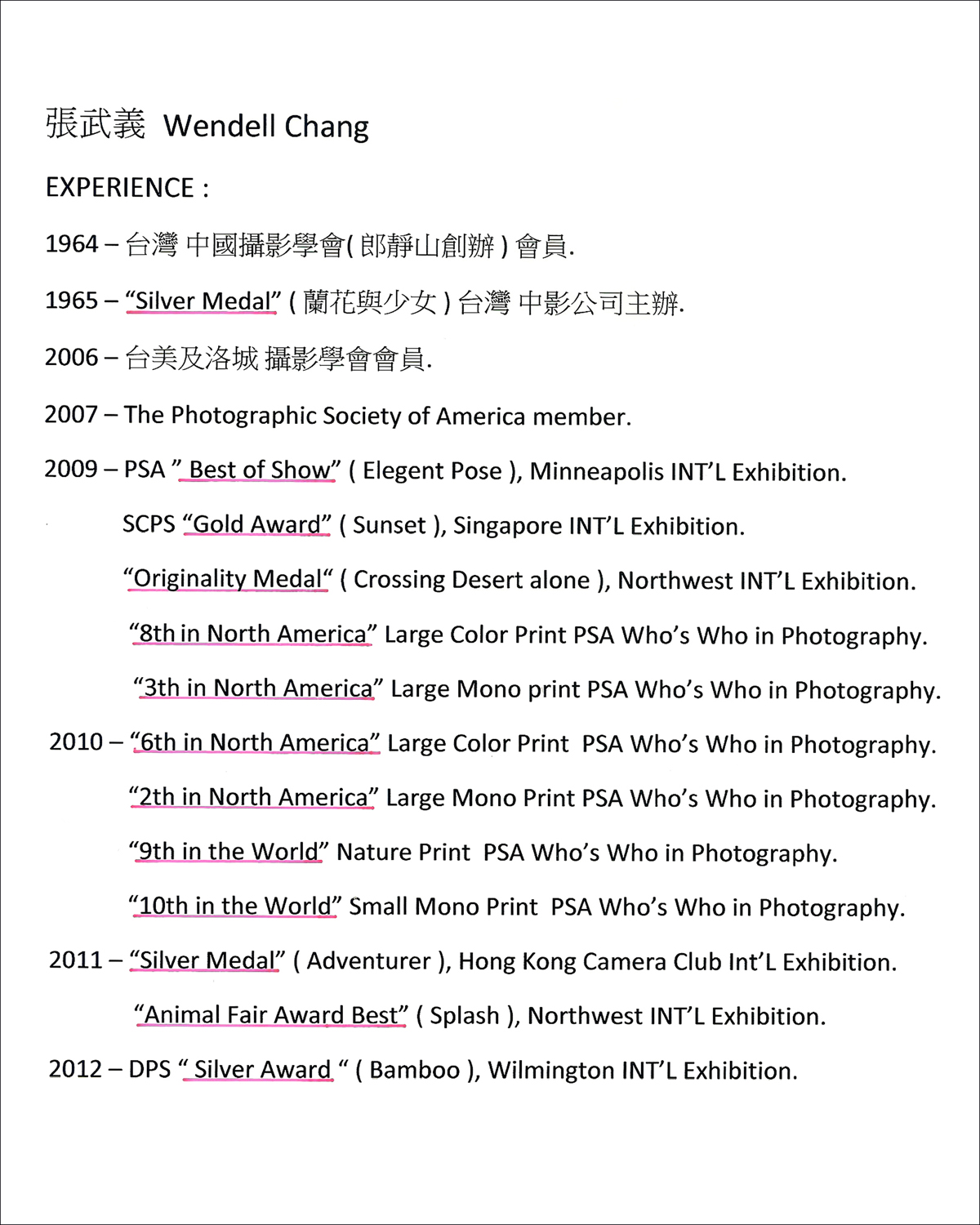 張武義 Wendell Chang

EXPERIENCE :

1964 – 台灣 中國攝影學會( 郎靜山創辦 ) 會員.

1965 – “Silver Medal” ( 蘭花與少女 ) 台灣 中影公司主辦.

2006 – 台美及洛城 攝影學會會員.

2007 – The Photographic Society of America member.

2009 – PSA ” Best of Show” ( Elegent Pose ), Minneapolis INT’L Exhibition.

SCPS “Gold Award” ( Sunset ), Singapore INT’L Exhibition.

“Originality Medal“ ( Crossing Desert alone ), Northwest INT’L Exhibition.

“8th in North America” Large Color Print PSA Who’s Who in Photography.

“3th in North America” Large Mono print PSA Who’s Who in Photography.

2010 – “6th in North America” Large Color Print PSA Who’s Who in Photography.

“2th in North America” Large Mono Print PSA Who’s Who in Photography.

“9th in the World” Nature Print PSA Who’s Who in Photography.

“10th in the World” Small Mono Print PSA Who’s Who in Photography.

2011 – “Silver Medal” ( Adventurer ), Hong Kong Camera Club Int’L Exhibition.

“Animal Fair Award Best” ( Splash ), Northwest INT’L Exhibition.

2012 – DPS “ Silver Award “ ( Bamboo ), Wilmington INT’L Exhibition.